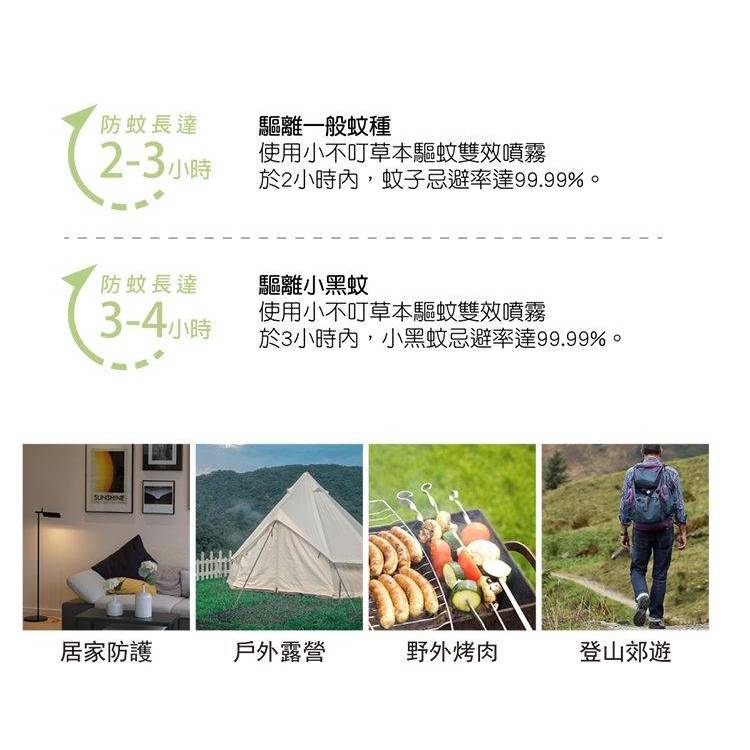 防蚊長達
2-3小時

驅離一般蚊種
使用小不叮草本驅蚊雙效噴霧
於2小時內，蚊子忌避率達99.99%。

防蚊長達
3-4小時

驅離小黑蚊
使用小不叮草本驅蚊雙效噴霧
於3小時內，小黑蚊忌避率達99.99%。

居家防護

戶外露營

野外烤肉

登山郊遊